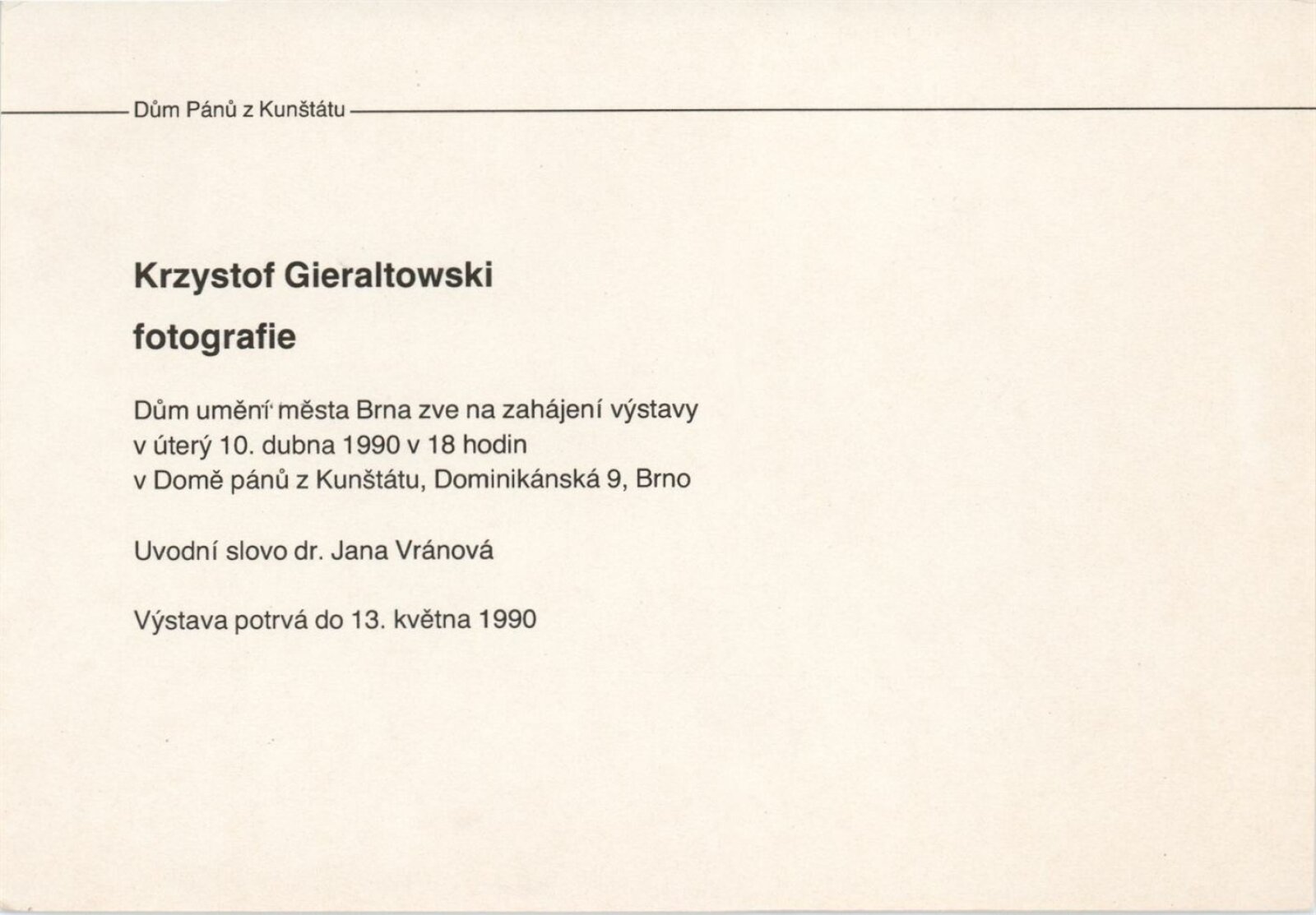 Dům Pánů z Kunštátu

Krzystof Gieraltowski

fotografie

Dům umění města Brna zve na zahájení výstavy
v úterý 10. dubna 1990 v 18 hodin
v Domě pánů z Kunštátu, Dominikánská 9, Brno

Uvodní slovo dr. Jana Vránová

Výstava potrvá do 13. května 1990